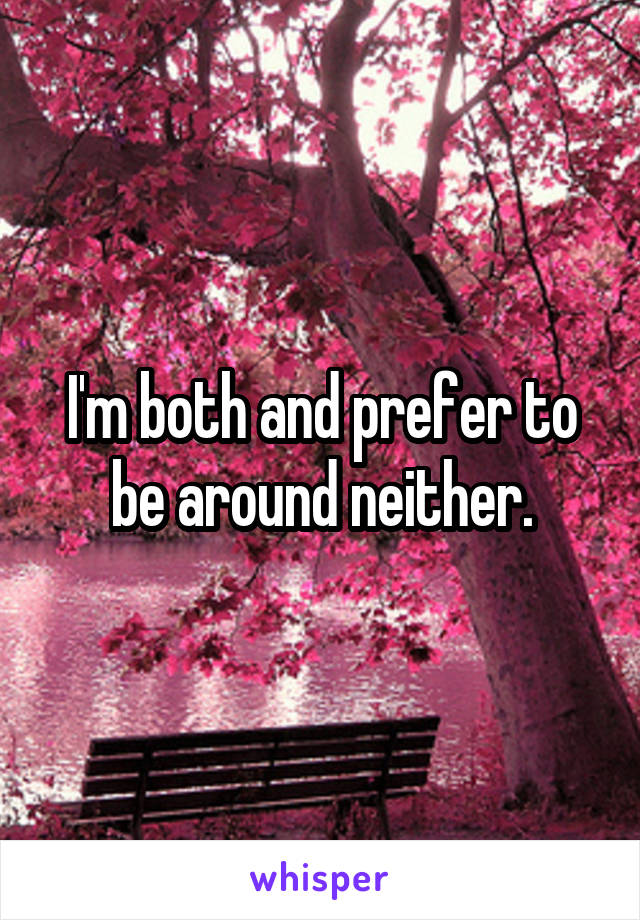 I'm both and prefer to be around neither.

whisper